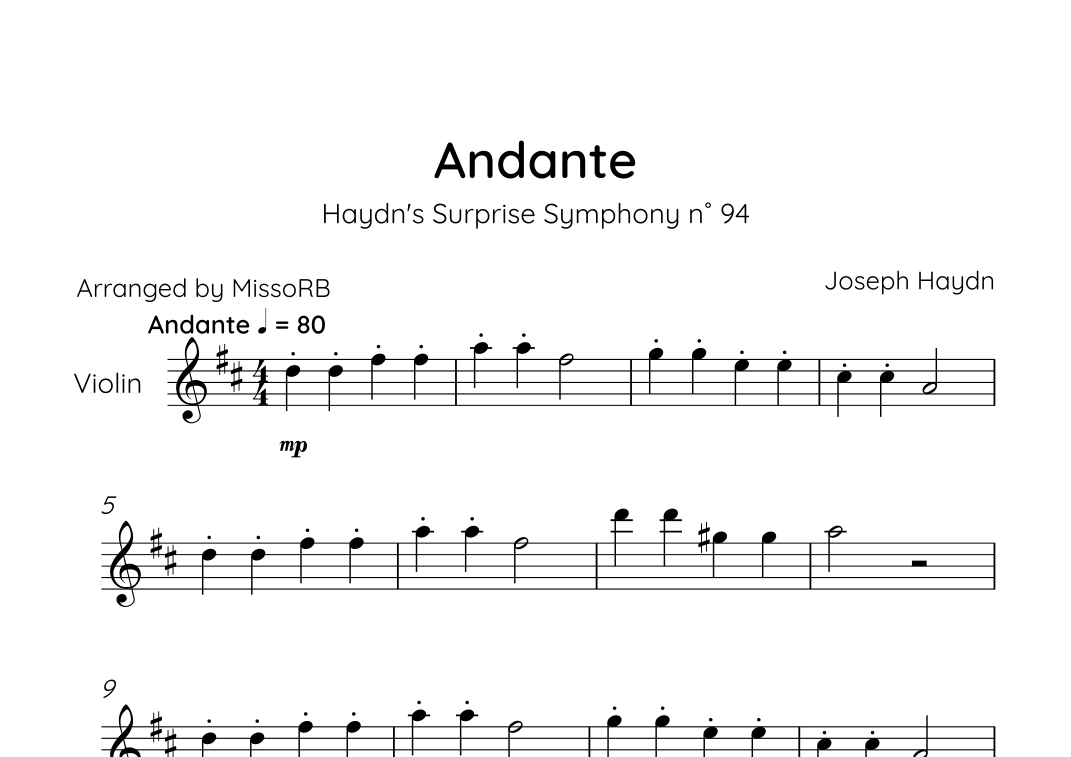 Andante

Haydn's Surprise Symphony n° 94

Arranged by MissoRB

Joseph Haydn

Andante ♩ = 80

Violin

mp

5

9